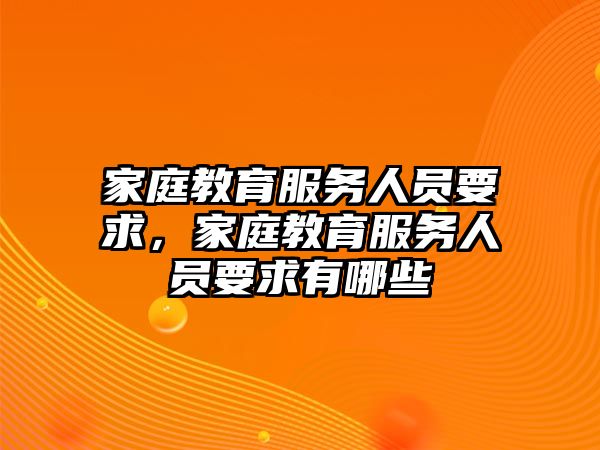 家庭教育服务人员要求，家庭教育服务人员要求有哪些